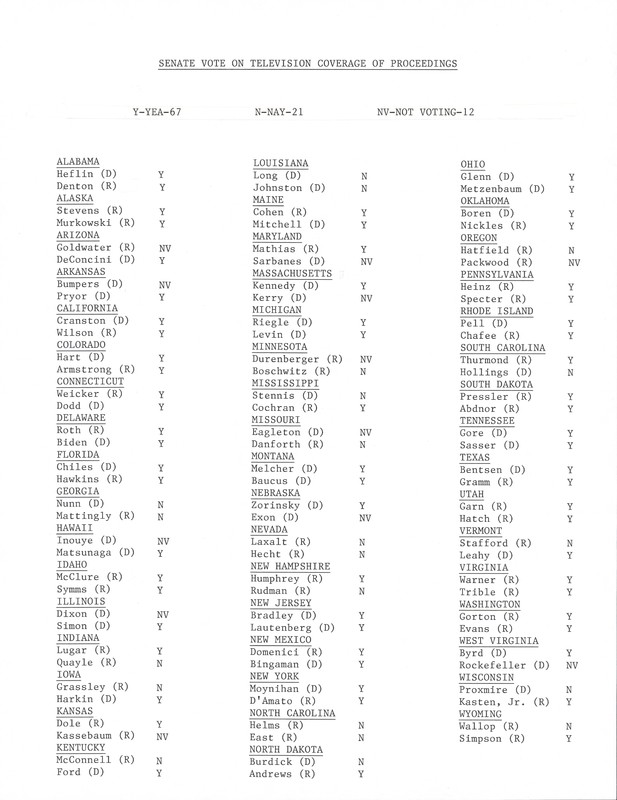 SENATE VOTE ON TELEVISION COVERAGE OF PROCEEDINGS

Y-YEA-67     N-NAY-21     NV-NOT VOTING-12

ALABAMA
Heflin (D) Y
Denton (R) Y
ALASKA
Stevens (R) Y
Murkowski (R) Y
ARIZONA
Goldwater (R) NV
DeConcini (D) Y
ARKANSAS
Bumpers (D) NV
Pryor (D) Y
CALIFORNIA
Cranston (D) Y
Wilson (R) Y
COLORADO
Hart (D) Y
Armstrong (R) Y
CONNECTICUT
Weicker (R) Y
Dodd (D) Y
DELAWARE
Roth (R) Y
Biden (D) Y
FLORIDA
Chiles (D) Y
Hawkins (R) Y
GEORGIA
Nunn (D) N
Mattingly (R) N
HAWAII
Inouye (D) NV
Matsunaga (D) Y
IDAHO
McClure (R) Y
Symms (R) Y
ILLINOIS
Dixon (D) NV
Simon (D) Y
INDIANA
Lugar (R) Y
Quayle (R) N
IOWA
Grassley (R) N
Harkin (D) Y
KANSAS
Dole (R) Y
Kassebaum (R) NV
KENTUCKY
McConnell (R) N
Ford (D) Y

LOUISIANA
Long (D) N
Johnston (D) N
MAINE
Cohen (R) Y
Mitchell (D) Y
MARYLAND
Mathias (R) Y
Sarbanes (D) NV
MASSACHUSETTS
Kennedy (D) Y
Kerry (D) NV
MICHIGAN
Riegle (D) Y
Levin (D) Y
MINNESOTA
Durenberger (R) NV
Boschwitz (R) N
MISSISSIPPI
Stennis (D) N
Cochran (R) Y
MISSOURI
Eagleton (D) NV
Danforth (R) N
MONTANA
Melcher (D) Y
Baucus (D) Y
NEBRASKA
Zorinsky (D) Y
Exon (D) NV
NEVADA
Laxalt (R) N
Hecht (R) N
NEW HAMPSHIRE
Humphrey (R) Y
Rudman (R) N
NEW JERSEY
Bradley (D) Y
Lautenberg (D) Y
NEW MEXICO
Domenici (R) Y
Bingaman (D) Y
NEW YORK
Moynihan (D) Y
D'Amato (R) Y
NORTH CAROLINA
Helms (R) N
East (R) N
NORTH DAKOTA
Burdick (D) N
Andrews (R) Y

OHIO
Glenn (D) Y
Metzenbaum (D) Y
OKLAHOMA
Boren (D) Y
Nickles (R) Y
OREGON
Hatfield (R) N
Packwood (R) NV
PENNSYLVANIA
Heinz (R) Y
Specter (R) Y
RHODE ISLAND
Pell (D) Y
Chafee (R) Y
SOUTH CAROLINA
Thurmond (R) Y
Hollings (D) N
SOUTH DAKOTA
Pressler (R) Y
Abdnor (R) Y
TENNESSEE
Gore (D) Y
Sasser (D) Y
TEXAS
Bentsen (D) Y
Gramm (R) Y
UTAH
Garn (R) Y
Hatch (R) Y
VERMONT
Stafford (R) N
Leahy (D) Y
VIRGINIA
Warner (R) Y
Trible (R) Y
WASHINGTON
Gorton (R) Y
Evans (R) Y
WEST VIRGINIA
Byrd (D) Y
Rockefeller (D) NV
WISCONSIN
Proxmire (D) N
Kasten, Jr. (R) Y
WYOMING
Wallop (R) N
Simpson (R) Y